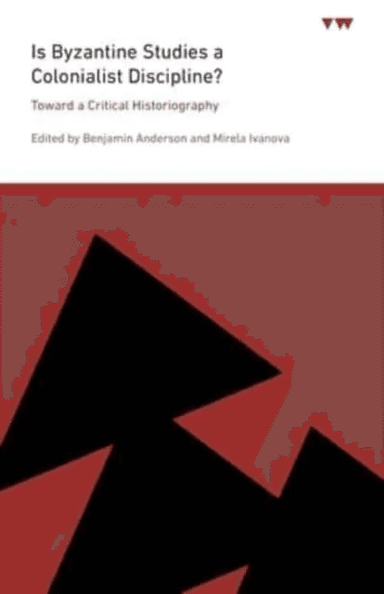 Is Byzantine Studies a Colonialist Discipline?

Toward a Critical Historiography

Edited by Benjamin Anderson and Mirela Ivanova